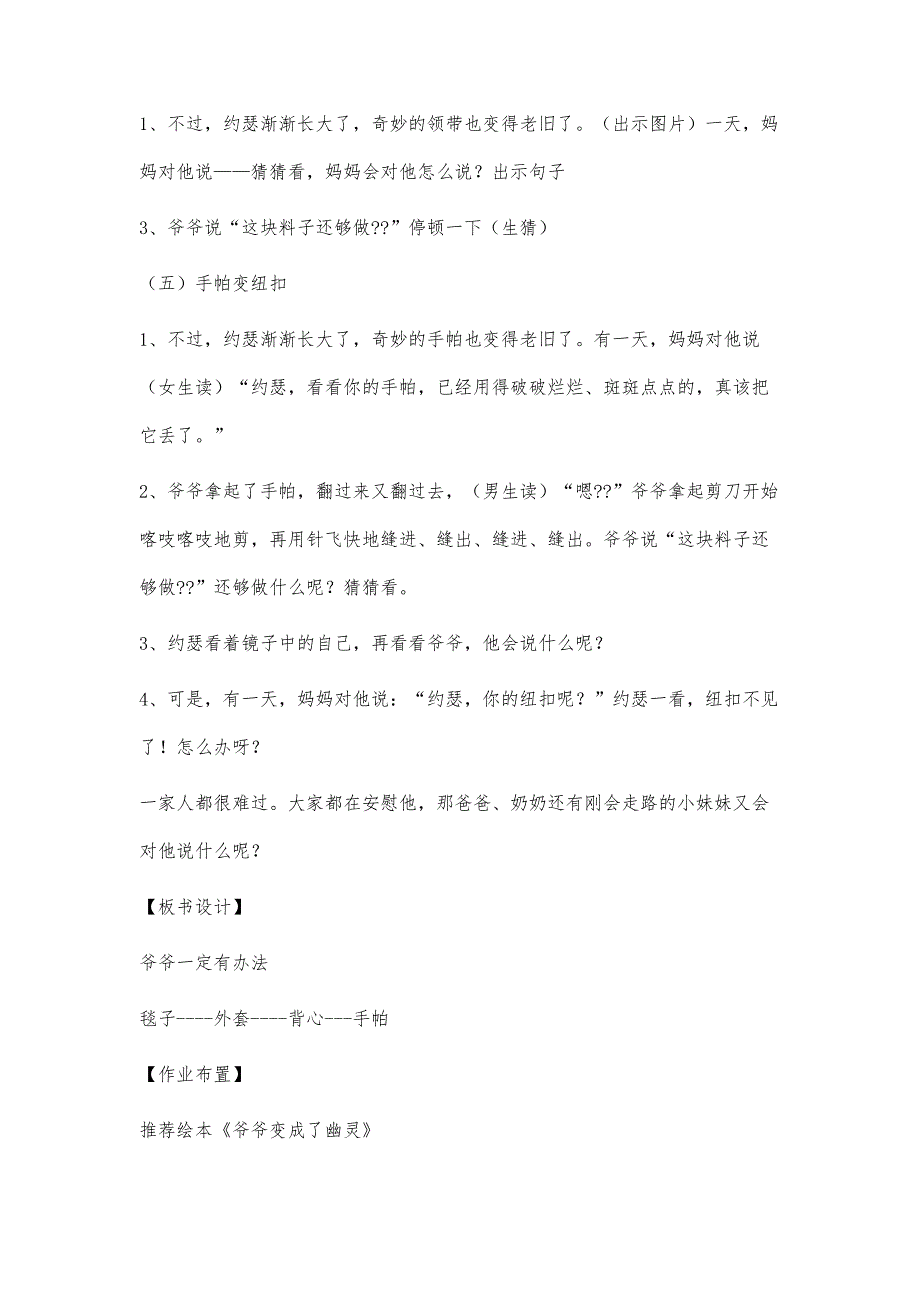 1、不过，约瑟渐渐长大了，奇妙的领带也变得老旧了。（出示图片）一天，妈妈对他说——猜猜看，妈妈会对他怎么说？出示句子

3、爷爷说“这块料子还够做??”停顿一下（生猜）

（五）手帕变纽扣

1、不过，约瑟渐渐长大了，奇妙的手帕也变得老旧了。有一天，妈妈对他说（女生读）“约瑟，看看你的手帕，已经用得破破烂烂、斑斑点点的，真该把它丢了。”

2、爷爷拿起了手帕，翻过来又翻过去，（男生读）“嗯??”爷爷拿起剪刀开始喀吱喀吱地剪，再用针飞快地缝进、缝出、缝进、缝出。爷爷说“这块料子还够做??”还够做什么呢？猜猜看。

3、约瑟看着镜子中的自己，再看看爷爷，他会说什么呢？

4、可是，有一天，妈妈对他说：“约瑟，你的纽扣呢？”约瑟一看，纽扣不见了！怎么办呀？

一家人都很难过。大家都在安慰他，那爸爸、奶奶还有刚会走路的小妹妹又会对他说什么呢？

【板书设计】

爷爷一定有办法

毯子----外套----背心---手帕

【作业布置】

推荐绘本《爷爷变成了幽灵》